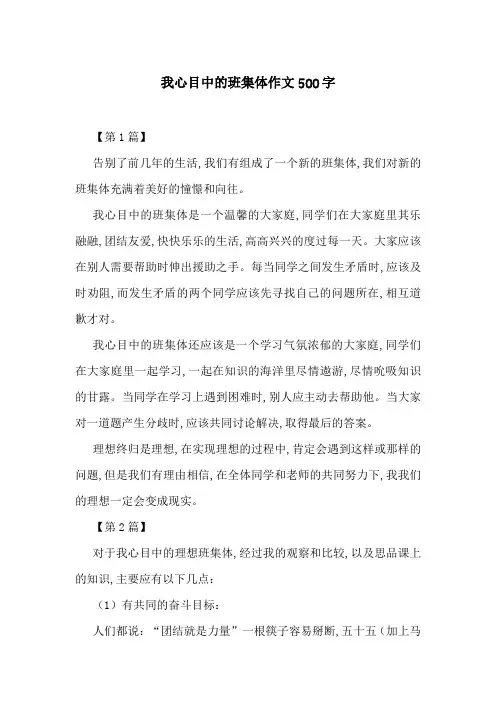 我心目中的班集体作文500字

【第1篇】

告别了前几年的生活,我们有组成了一个新的班集体,我们对新的班集体充满着美好的憧憬和向往。

我心目中的班集体是一个温馨的大家庭,同学们在大家庭里其乐融融,团结友爱,快快乐乐的生活,高高兴兴的度过每一天。大家应该在别人需要帮助时伸出援助之手。每当同学之间发生矛盾时,应该及时劝阻,而发生矛盾的两个同学应该先寻找自己的问题所在,相互道歉才对。

我心目中的班集体还应该是一个学习气氛浓郁的大家庭,同学们在大家庭里一起学习,一起在知识的海洋里尽情遨游,尽情吮吸知识的甘露。当同学在学习上遇到困难时,别人应主动去帮助他。当大家对一道题产生分歧时,应该共同讨论解决,取得最后的答案。

理想终归是理想,在实现理想的过程中,肯定会遇到这样或那样的问题,但是我们有理由相信,在全体同学和老师的共同努力下,我我们的理想一定会变成现实。

【第2篇】

对于我心目中的理想班集体,经过我的观察和比较,以及思品课上的知识,主要应有以下几点:

(1)有共同的奋斗目标:

人们都说:“团结就是力量”一根筷子容易掰断,五十五(加上马